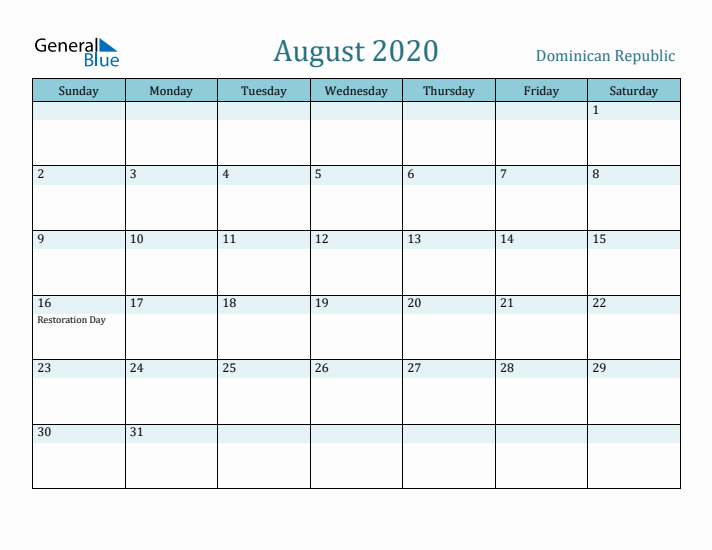 General Blue

August 2020

Dominican Republic

| Sunday | Monday | Tuesday | Wednesday | Thursday | Friday | Saturday |
|---|---|---|---|---|---|---|
| | | | | | | 1 |
| 2 | 3 | 4 | 5 | 6 | 7 | 8 |
| 9 | 10 | 11 | 12 | 13 | 14 | 15 |
| 16 Restoration Day | 17 | 18 | 19 | 20 | 21 | 22 |
| 23 | 24 | 25 | 26 | 27 | 28 | 29 |
| 30 | 31 | | | | | |